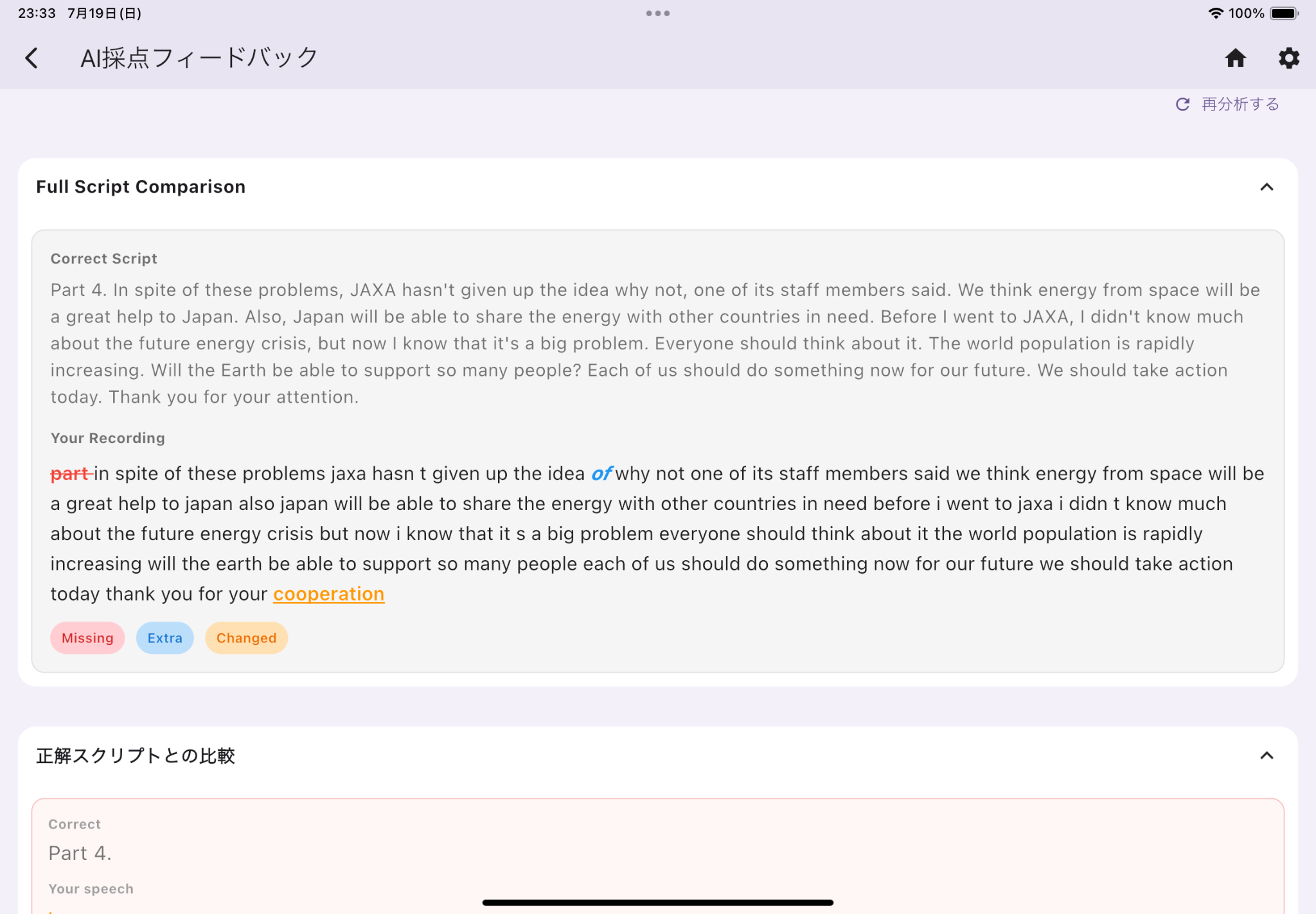 23:33 7月19日(日)

100%

AI採点フィードバック

再分析する

Full Script Comparison

Correct Script

Part 4. In spite of these problems, JAXA hasn't given up the idea why not, one of its staff members said. We think energy from space will be a great help to Japan. Also, Japan will be able to share the energy with other countries in need. Before I went to JAXA, I didn't know much about the future energy crisis, but now I know that it's a big problem. Everyone should think about it. The world population is rapidly increasing. Will the Earth be able to support so many people? Each of us should do something now for our future. We should take action today. Thank you for your attention.

Your Recording

part in spite of these problems jaxa hasn t given up the idea of why not one of its staff members said we think energy from space will be a great help to japan also japan will be able to share the energy with other countries in need before i went to jaxa i didn t know much about the future energy crisis but now i know that it s a big problem everyone should think about it the world population is rapidly increasing will the earth be able to support so many people each of us should do something now for our future we should take action today thank you for your cooperation

Missing Extra Changed

正解スクリプトとの比較

Correct

Part 4.

Your speech